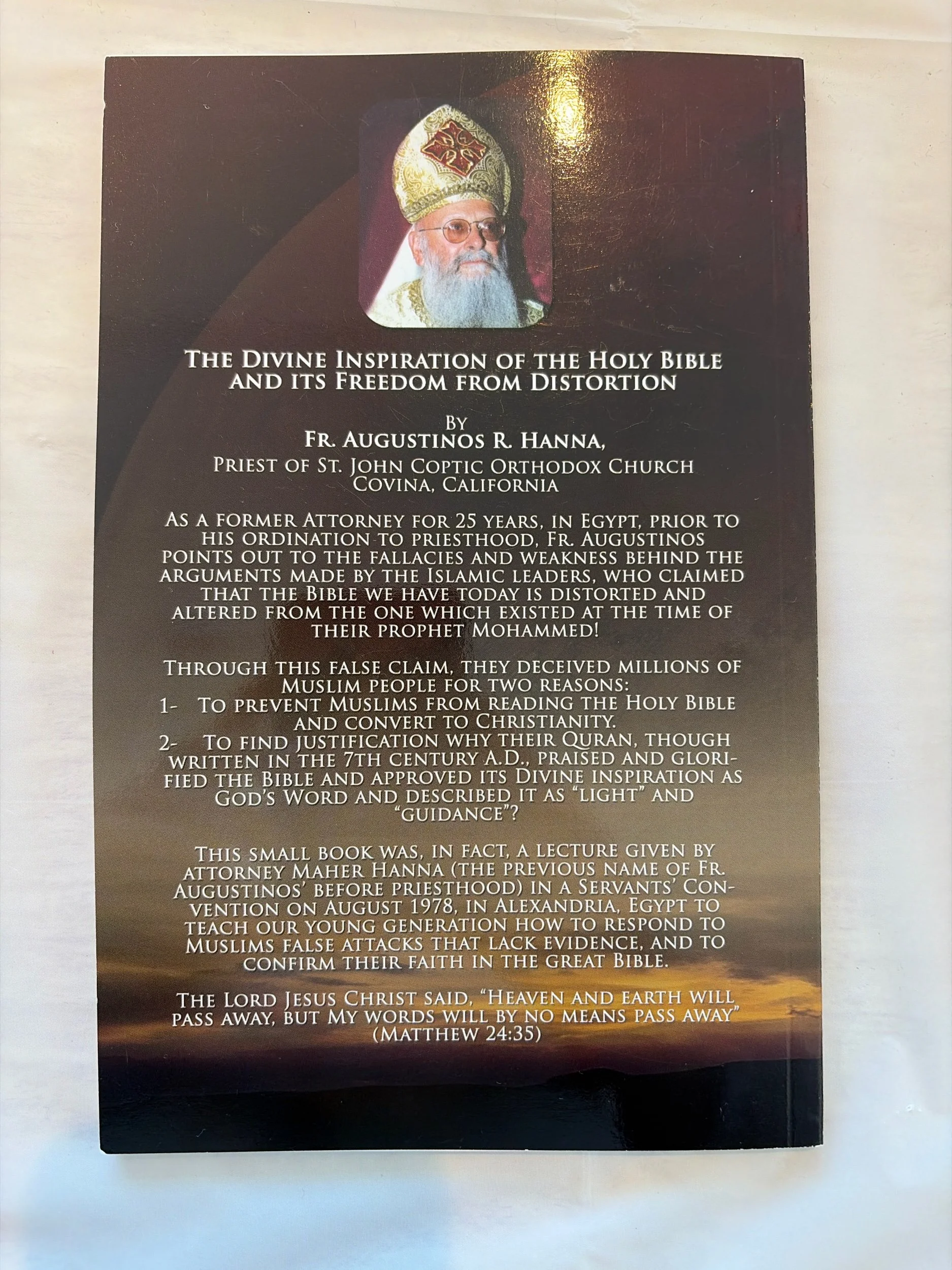 THE DIVINE INSPIRATION OF THE HOLY BIBLE AND ITS FREEDOM FROM DISTORTION

BY
FR. AUGUSTINOS R. HANNA,
PRIEST OF ST. JOHN COPTIC ORTHODOX CHURCH
COVINA, CALIFORNIA

AS A FORMER ATTORNEY FOR 25 YEARS, IN EGYPT, PRIOR TO HIS ORDINATION TO PRIESTHOOD, FR. AUGUSTINOS POINTS OUT TO THE FALLACIES AND WEAKNESS BEHIND THE ARGUMENTS MADE BY THE ISLAMIC LEADERS, WHO CLAIMED THAT THE BIBLE WE HAVE TODAY IS DISTORTED AND ALTERED FROM THE ONE WHICH EXISTED AT THE TIME OF THEIR PROPHET MOHAMMED!

THROUGH THIS FALSE CLAIM, THEY DECEIVED MILLIONS OF MUSLIM PEOPLE FOR TWO REASONS:
1- TO PREVENT MUSLIMS FROM READING THE HOLY BIBLE AND CONVERT TO CHRISTIANITY.
2- TO FIND JUSTIFICATION WHY THEIR QURAN, THOUGH WRITTEN IN THE 7TH CENTURY A.D., PRAISED AND GLORIFIED THE BIBLE AND APPROVED ITS DIVINE INSPIRATION AS GOD'S WORD AND DESCRIBED IT AS "LIGHT" AND "GUIDANCE"?

THIS SMALL BOOK WAS, IN FACT, A LECTURE GIVEN BY ATTORNEY MAHER HANNA (THE PREVIOUS NAME OF FR. AUGUSTINOS' BEFORE PRIESTHOOD) IN A SERVANTS' CONVENTION ON AUGUST 1978, IN ALEXANDRIA, EGYPT TO TEACH OUR YOUNG GENERATION HOW TO RESPOND TO MUSLIMS FALSE ATTACKS THAT LACK EVIDENCE, AND TO CONFIRM THEIR FAITH IN THE GREAT BIBLE.

THE LORD JESUS CHRIST SAID, "HEAVEN AND EARTH WILL PASS AWAY, BUT MY WORDS WILL BY NO MEANS PASS AWAY" (MATTHEW 24:35)